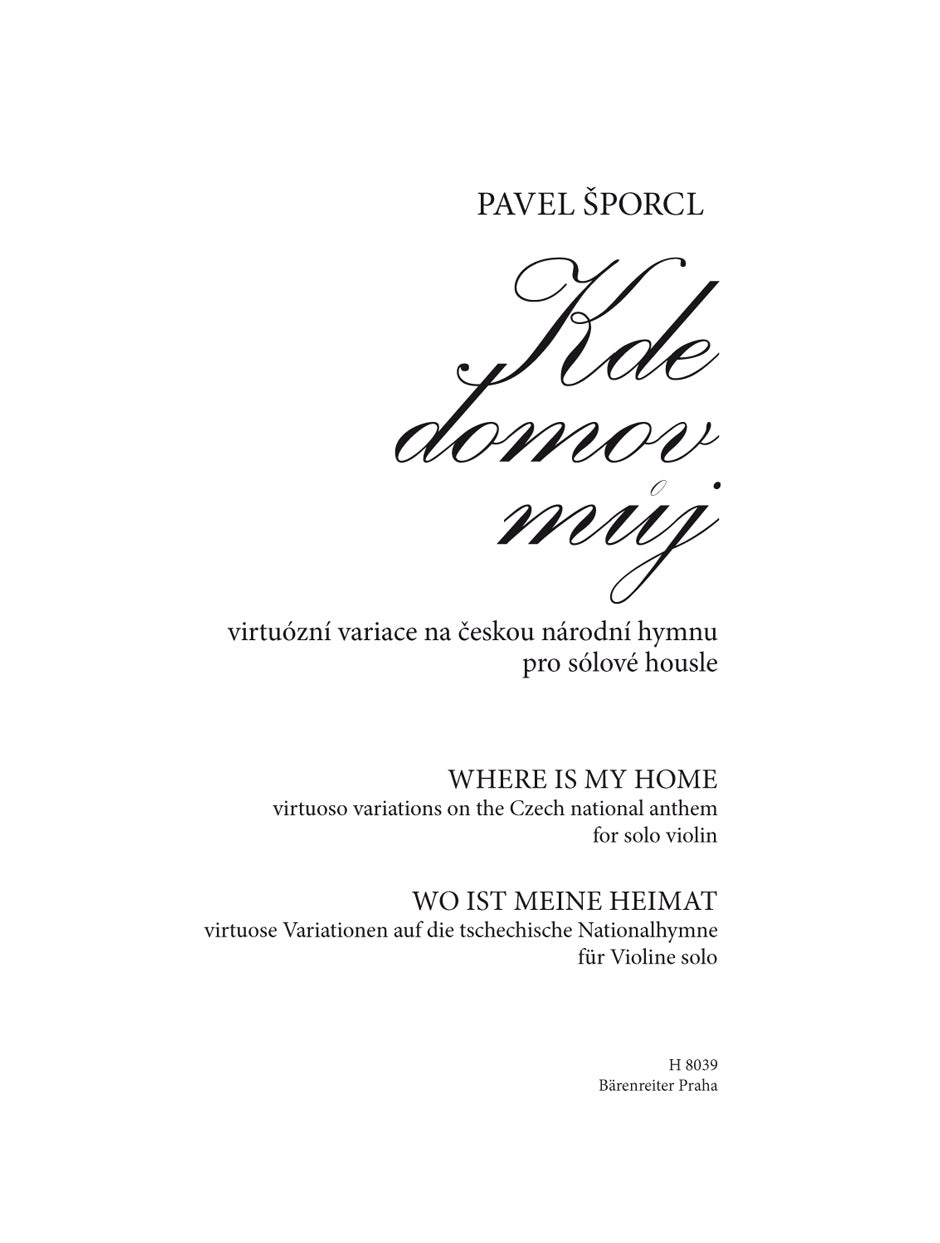 PAVEL ŠPORCL

Kde domov můj

virtuózní variace na českou národní hymnu pro sólové housle

WHERE IS MY HOME
virtuoso variations on the Czech national anthem for solo violin

WO IST MEINE HEIMAT
virtuose Variationen auf die tschechische Nationalhymne für Violine solo

H 8039
Bärenreiter Praha